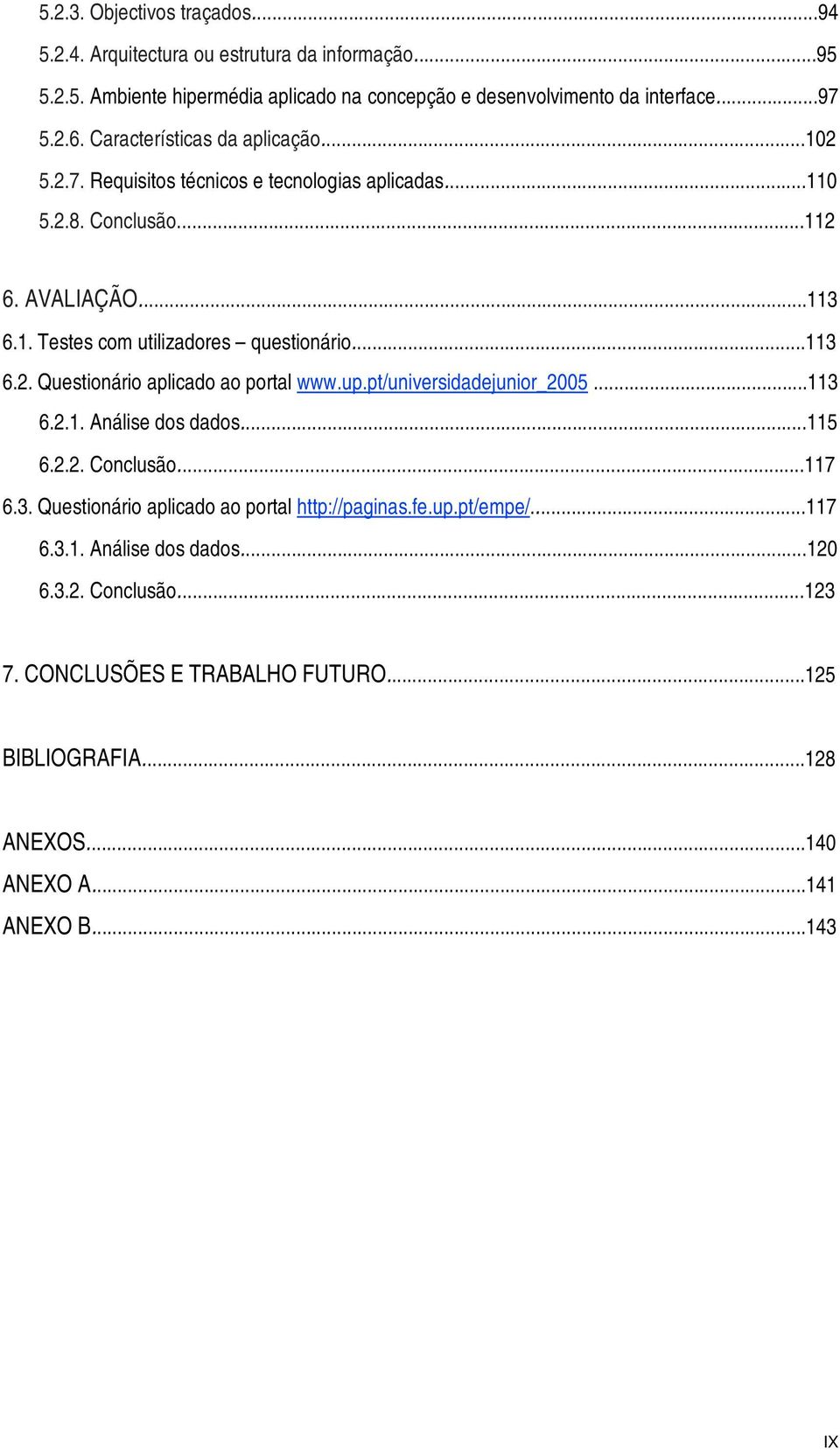 5.2.3. Objectivos traçados...94
5.2.4. Arquitectura ou estrutura da informação...95
5.2.5. Ambiente hipermédia aplicado na concepção e desenvolvimento da interface...97
5.2.6. Características da aplicação...102
5.2.7. Requisitos técnicos e tecnologias aplicadas...110
5.2.8. Conclusão...112

6. AVALIAÇÃO...113
6.1. Testes com utilizadores – questionário...113
6.2. Questionário aplicado ao portal www.up.pt/universidadejunior_2005...113
6.2.1. Análise dos dados...115
6.2.2. Conclusão...117
6.3. Questionário aplicado ao portal http://paginas.fe.up.pt/empe/...117
6.3.1. Análise dos dados...120
6.3.2. Conclusão...123

7. CONCLUSÕES E TRABALHO FUTURO...125

BIBLIOGRAFIA...128

ANEXOS...140
ANEXO A...141
ANEXO B...143

IX